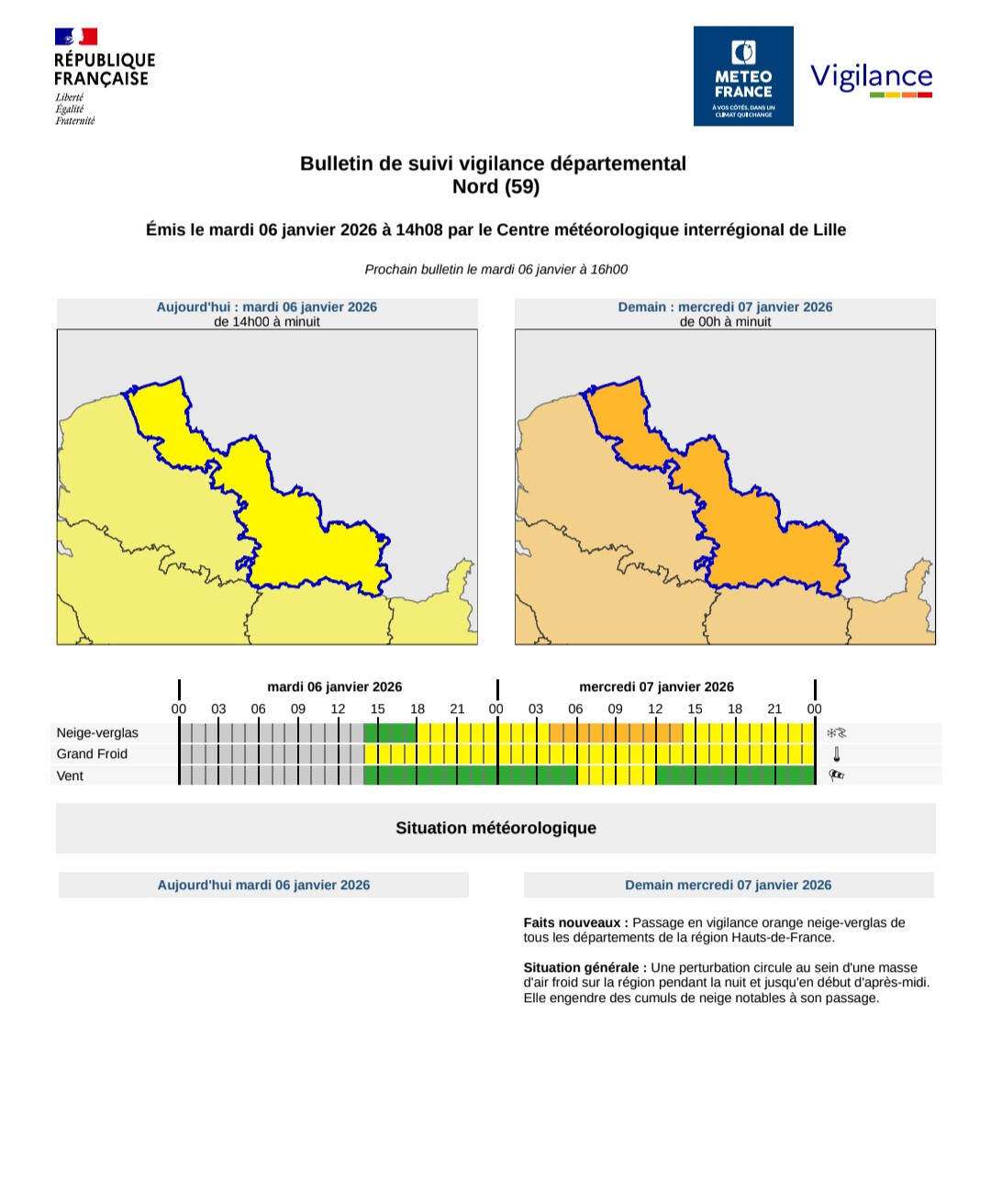 RÉPUBLIQUE FRANÇAISE
Liberté
Égalité
Fraternité

METEO FRANCE
À VOS CÔTÉS, DANS UN CLIMAT QUI CHANGE

Vigilance

Bulletin de suivi vigilance départemental
Nord (59)

Émis le mardi 06 janvier 2026 à 14h08 par le Centre météorologique interrégional de Lille

Prochain bulletin le mardi 06 janvier à 16h00

Aujourd'hui : mardi 06 janvier 2026
de 14h00 à minuit

Demain : mercredi 07 janvier 2026
de 00h à minuit

mardi 06 janvier 2026
mercredi 07 janvier 2026
00 03 06 09 12 15 18 21 00 03 06 09 12 15 18 21 00
Neige-verglas
Grand Froid
Vent

Situation météorologique

Aujourd'hui mardi 06 janvier 2026

Demain mercredi 07 janvier 2026

Faits nouveaux : Passage en vigilance orange neige-verglas de tous les départements de la région Hauts-de-France.

Situation générale : Une perturbation circule au sein d'une masse d'air froid sur la région pendant la nuit et jusqu'en début d'après-midi. Elle engendre des cumuls de neige notables à son passage.